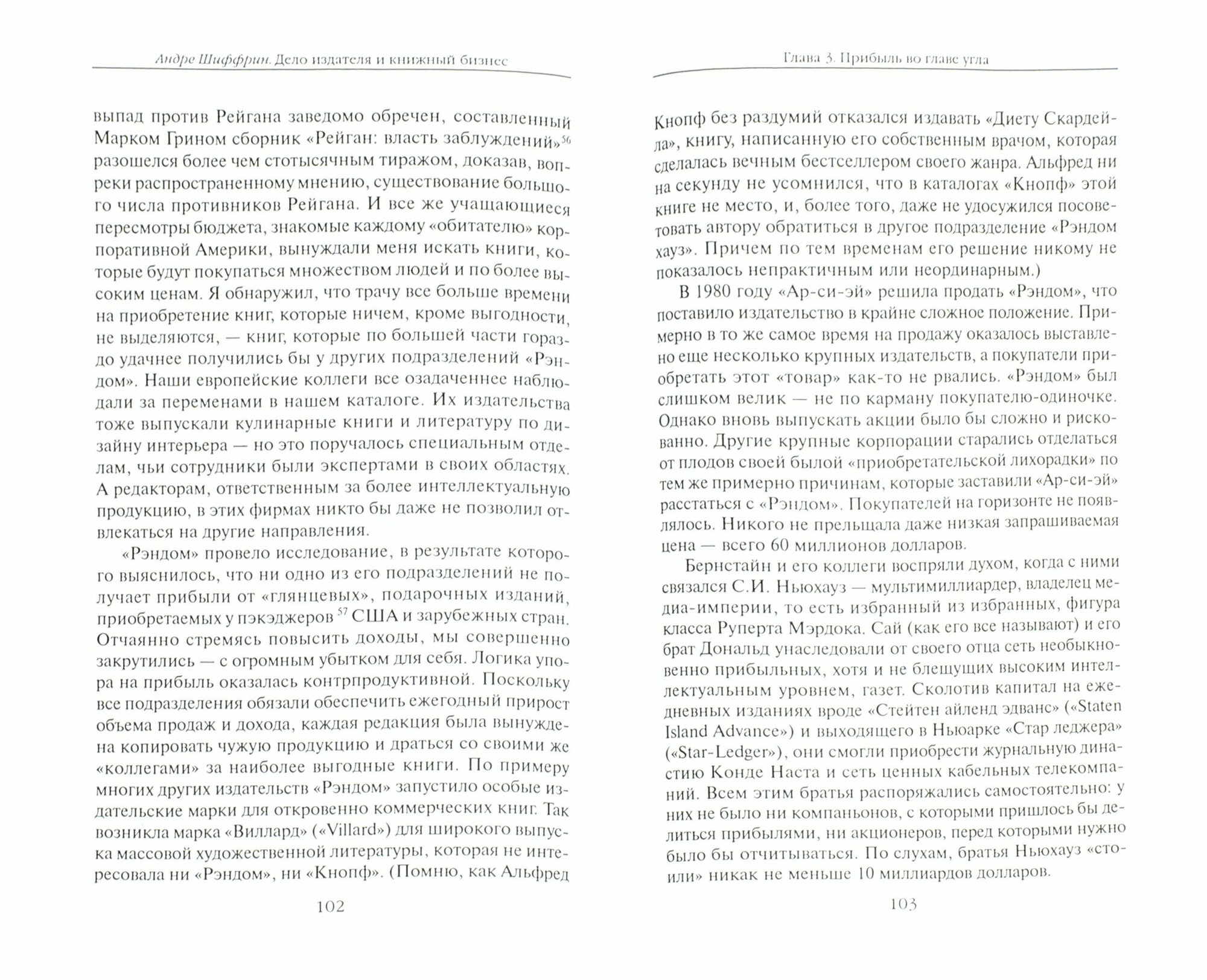 Андре Шиффрин. Дело издателя и книжный бизнес

выпад против Рейгана заведомо обречен, составленный Марком Грином сборник «Рейган: власть заблуждений»$^{56}$ разошелся более чем стотысячным тиражом, доказав, вопреки распространенному мнению, существование большого числа противников Рейгана. И все же учащающиеся пересмотры бюджета, знакомые каждому «обитателю» корпоративной Америки, вынуждали меня искать книги, которые будут покупаться множеством людей и по более высоким ценам. Я обнаружил, что трачу все больше времени на приобретение книг, которые ничем, кроме выгодности, не выделяются, — книг, которые по большей части гораздо удачнее получились бы у других подразделений «Рэндом». Наши европейские коллеги все озадаченнее наблюдали за переменами в нашем каталоге. Их издательства тоже выпускали кулинарные книги и литературу по дизайну интерьера — но это поручалось специальным отделам, чьи сотрудники были экспертами в своих областях. А редакторам, ответственным за более интеллектуальную продукцию, в этих фирмах никто бы даже не позволил отвлекаться на другие направления.

«Рэндом» провело исследование, в результате которого выяснилось, что ни одно из его подразделений не получает прибыли от «глянцевых», подарочных изданий, приобретаемых у пэкэджеров$^{57}$ США и зарубежных стран. Отчаянно стремясь повысить доходы, мы совершенно закрутились — с огромным убытком для себя. Логика упора на прибыль оказалась контрпродуктивной. Поскольку все подразделения обязали обеспечить ежегодный прирост объема продаж и дохода, каждая редакция была вынуждена копировать чужую продукцию и драться со своими же «коллегами» за наиболее выгодные книги. По примеру многих других издательств «Рэндом» запустило особые издательские марки для откровенно коммерческих книг. Так возникла марка «Виллард» («Villard») для широкого выпуска массовой художественной литературы, которая не интересовала ни «Рэндом», ни «Кнопф». (Помню, как Альфред

102

Глава 3. Прибыль во главе угла

Кнопф без раздумий отказался издавать «Диету Скардейла», книгу, написанную его собственным врачом, которая сделалась вечным бестселлером своего жанра. Альфред ни на секунду не усомнился, что в каталогах «Кнопф» этой книге не место, и, более того, даже не удосужился посоветовать автору обратиться в другое подразделение «Рэндом хауз». Причем по тем временам его решение никому не показалось непрактичным или неординарным.)

В 1980 году «Ар-си-эй» решила продать «Рэндом», что поставило издательство в крайне сложное положение. Примерно в то же самое время на продажу оказалось выставлено еще несколько крупных издательств, а покупатели приобретать этот «товар» как-то не рвались. «Рэндом» был слишком велик — не по карману покупателю-одиночке. Однако вновь выпускать акции было бы сложно и рискованно. Другие крупные корпорации старались отделаться от плодов своей былой «приобретательской лихорадки» по тем же примерно причинам, которые заставили «Ар-си-эй» расстаться с «Рэндом». Покупателей на горизонте не появлялось. Никого не прельщала даже низкая запрашиваемая цена — всего 60 миллионов долларов.

Бернстайн и его коллеги воспряли духом, когда с ними связался С.И. Ньюхауз — мультимиллиардер, владелец медиа-империи, то есть избранный из избранных, фигура класса Руперта Мэрдока. Сай (как его все называют) и его брат Дональд унаследовали от своего отца сеть необыкновенно прибыльных, хотя и не блещущих высоким интеллектуальным уровнем, газет. Сколотив капитал на ежедневных изданиях вроде «Стейтен айленд эдванс» («Staten Island Advance») и выходящего в Ньюарке «Стар леджера» («Star-Ledger»), они смогли приобрести журнальную династию Конде Наста и сеть ценных кабельных телекомпаний. Всем этим братья распоряжались самостоятельно: у них не было ни компаньонов, с которыми пришлось бы делиться прибылями, ни акционеров, перед которыми нужно было бы отчитываться. По слухам, братья Ньюхауз «стоили» никак не меньше 10 миллиардов долларов.

103